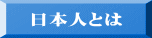 日本人とは